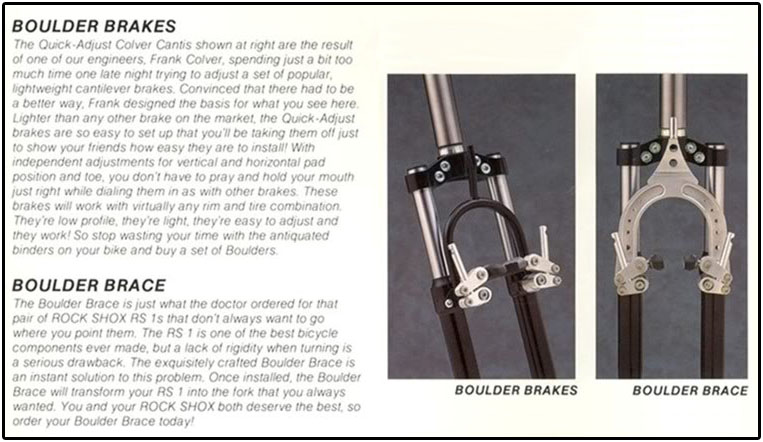 BOULDER BRAKES

The Quick-Adjust Colver Cantis shown at right are the result of one of our engineers, Frank Colver, spending just a bit too much time one late night trying to adjust a set of popular, lightweight cantilever brakes. Convinced that there had to be a better way, Frank designed the basis for what you see here. Lighter than any other brake on the market, the Quick-Adjust brakes are so easy to set up that you'll be taking them off just to show your friends how easy they are to install! With independent adjustments for vertical and horizontal pad position and toe, you don't have to pray and hold your mouth just right while dialing them in as with other brakes. These brakes will work with virtually any rim and tire combination. They're low profile, they're light, they're easy to adjust and they work! So stop wasting your time with the antiquated binders on your bike and buy a set of Boulders.

BOULDER BRACE

The Boulder Brace is just what the doctor ordered for that pair of ROCK SHOX RS 1s that don't always want to go where you point them. The RS 1 is one of the best bicycle components ever made, but a lack of rigidity when turning is a serious drawback. The exquisitely crafted Boulder Brace is an instant solution to this problem. Once installed, the Boulder Brace will transform your RS 1 into the fork that you always wanted. You and your ROCK SHOX both deserve the best, so order your Boulder Brace today!

BOULDER BRAKES

BOULDER BRACE